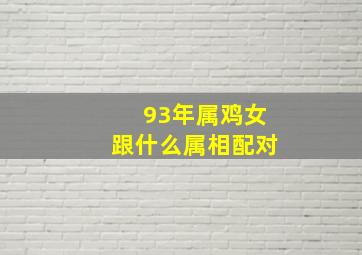 93年属鸡女
跟什么属相配对